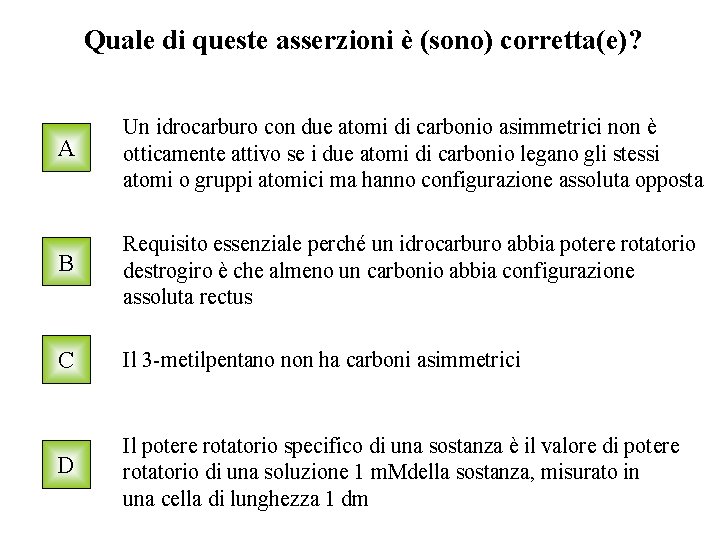 Quale di queste asserzioni è (sono) corretta(e)?

A

Un idrocarburo con due atomi di carbonio asimmetrici non è otticamente attivo se i due atomi di carbonio legano gli stessi atomi o gruppi atomici ma hanno configurazione assoluta opposta

B

Requisito essenziale perché un idrocarburo abbia potere rotatorio destrogiro è che almeno un carbonio abbia configurazione assoluta rectus

C

Il 3-metilpentano non ha carboni asimmetrici

D

Il potere rotatorio specifico di una sostanza è il valore di potere rotatorio di una soluzione 1 mMdella sostanza, misurato in una cella di lunghezza 1 dm